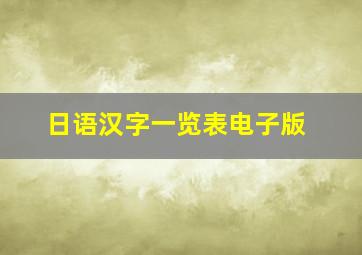 日语汉字一览表电子版